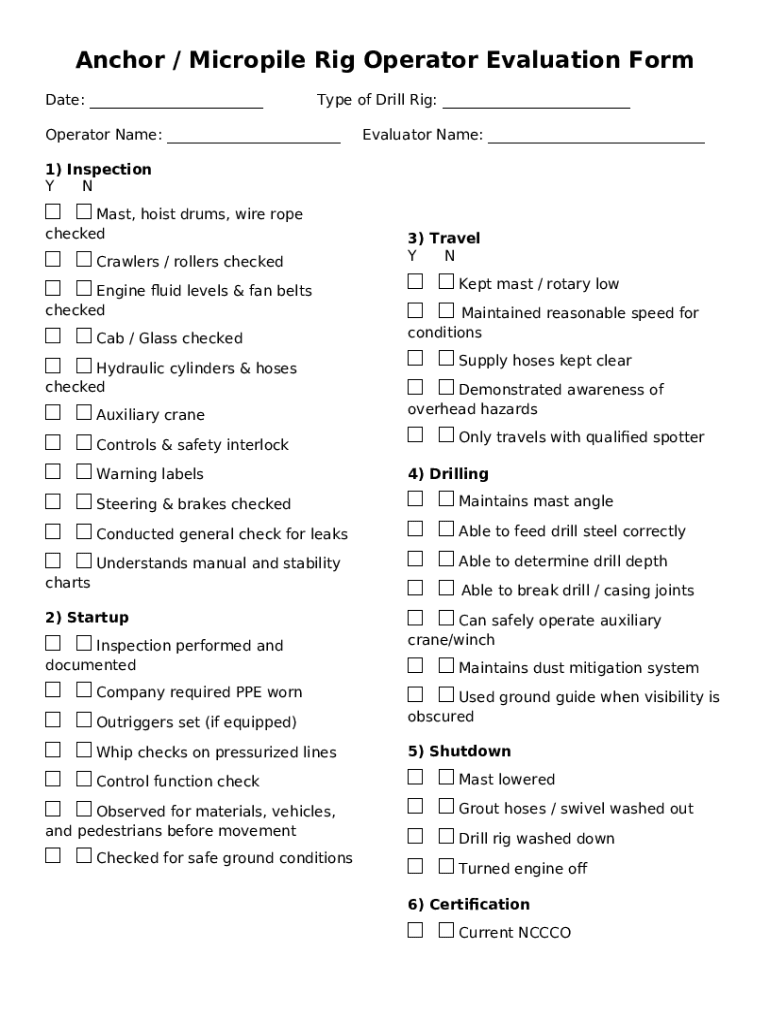 Anchor / Micropile Rig Operator Evaluation Form

Date: ______________________ Type of Drill Rig: ________________________

Operator Name: ______________________ Evaluator Name: ____________________________

1) Inspection
Y N
☐ ☐ Mast, hoist drums, wire rope checked
☐ ☐ Crawlers / rollers checked
☐ ☐ Engine fluid levels & fan belts checked
☐ ☐ Cab / Glass checked
☐ ☐ Hydraulic cylinders & hoses checked
☐ ☐ Auxiliary crane
☐ ☐ Controls & safety interlock
☐ ☐ Warning labels
☐ ☐ Steering & brakes checked
☐ ☐ Conducted general check for leaks
☐ ☐ Understands manual and stability charts

2) Startup
☐ ☐ Inspection performed and documented
☐ ☐ Company required PPE worn
☐ ☐ Outriggers set (if equipped)
☐ ☐ Whip checks on pressurized lines
☐ ☐ Control function check
☐ ☐ Observed for materials, vehicles, and pedestrians before movement
☐ ☐ Checked for safe ground conditions

3) Travel
Y N
☐ ☐ Kept mast / rotary low
☐ ☐ Maintained reasonable speed for conditions
☐ ☐ Supply hoses kept clear
☐ ☐ Demonstrated awareness of overhead hazards
☐ ☐ Only travels with qualified spotter

4) Drilling
☐ ☐ Maintains mast angle
☐ ☐ Able to feed drill steel correctly
☐ ☐ Able to determine drill depth
☐ ☐ Able to break drill / casing joints
☐ ☐ Can safely operate auxiliary crane/winch
☐ ☐ Maintains dust mitigation system
☐ ☐ Used ground guide when visibility is obscured

5) Shutdown
☐ ☐ Mast lowered
☐ ☐ Grout hoses / swivel washed out
☐ ☐ Drill rig washed down
☐ ☐ Turned engine off

6) Certification
☐ ☐ Current NCCCO